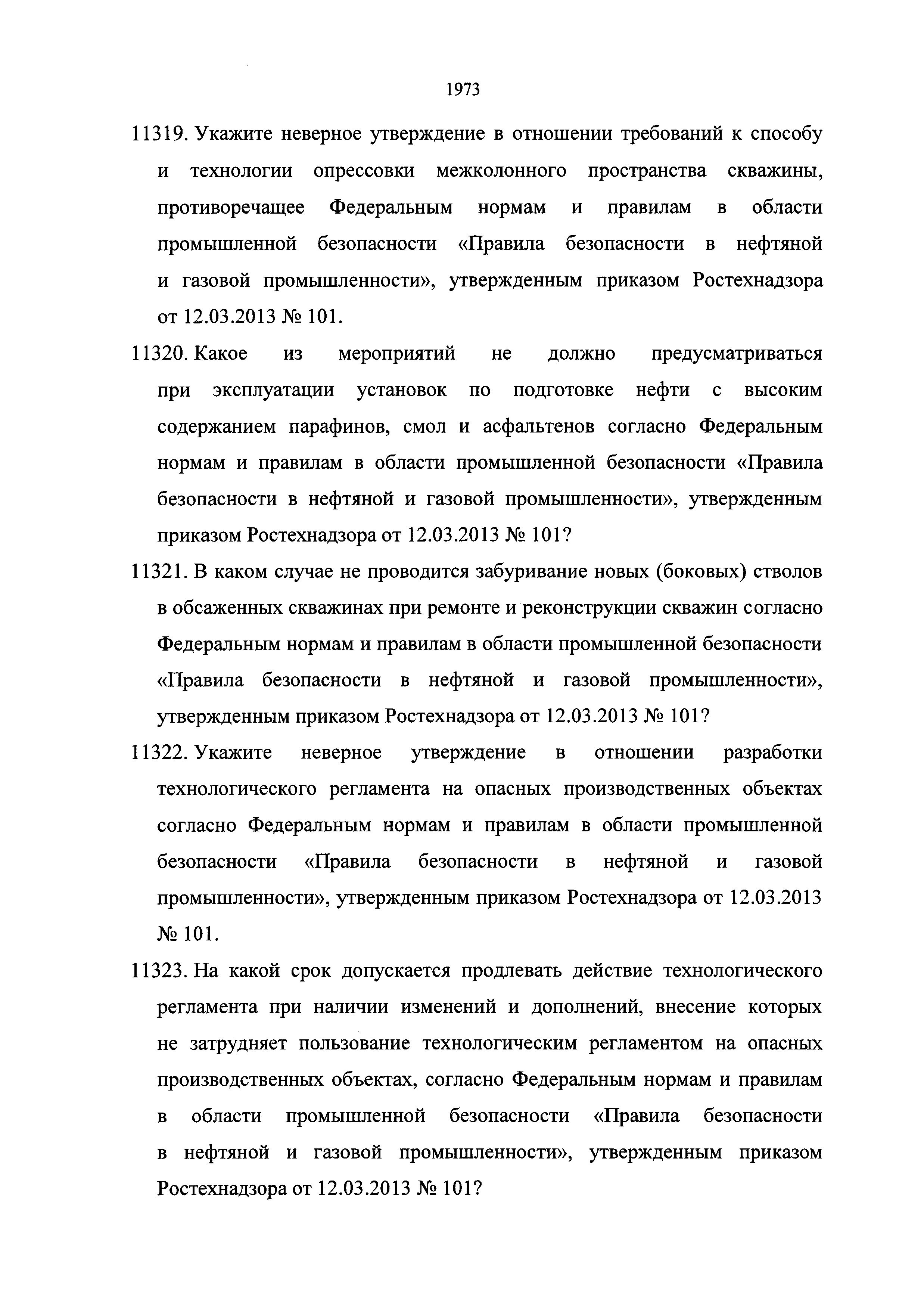 1973

11319. Укажите неверное утверждение в отношении требований к способу и технологии опрессовки межколонного пространства скважины, противоречащее Федеральным нормам и правилам в области промышленной безопасности «Правила безопасности в нефтяной и газовой промышленности», утвержденным приказом Ростехнадзора от 12.03.2013 № 101.

11320. Какое из мероприятий не должно предусматриваться при эксплуатации установок по подготовке нефти с высоким содержанием парафинов, смол и асфальтенов согласно Федеральным нормам и правилам в области промышленной безопасности «Правила безопасности в нефтяной и газовой промышленности», утвержденным приказом Ростехнадзора от 12.03.2013 № 101?

11321. В каком случае не проводится забуривание новых (боковых) стволов в обсаженных скважинах при ремонте и реконструкции скважин согласно Федеральным нормам и правилам в области промышленной безопасности «Правила безопасности в нефтяной и газовой промышленности», утвержденным приказом Ростехнадзора от 12.03.2013 № 101?

11322. Укажите неверное утверждение в отношении разработки технологического регламента на опасных производственных объектах согласно Федеральным нормам и правилам в области промышленной безопасности «Правила безопасности в нефтяной и газовой промышленности», утвержденным приказом Ростехнадзора от 12.03.2013 № 101.

11323. На какой срок допускается продлевать действие технологического регламента при наличии изменений и дополнений, внесение которых не затрудняет пользование технологическим регламентом на опасных производственных объектах, согласно Федеральным нормам и правилам в области промышленной безопасности «Правила безопасности в нефтяной и газовой промышленности», утвержденным приказом Ростехнадзора от 12.03.2013 № 101?